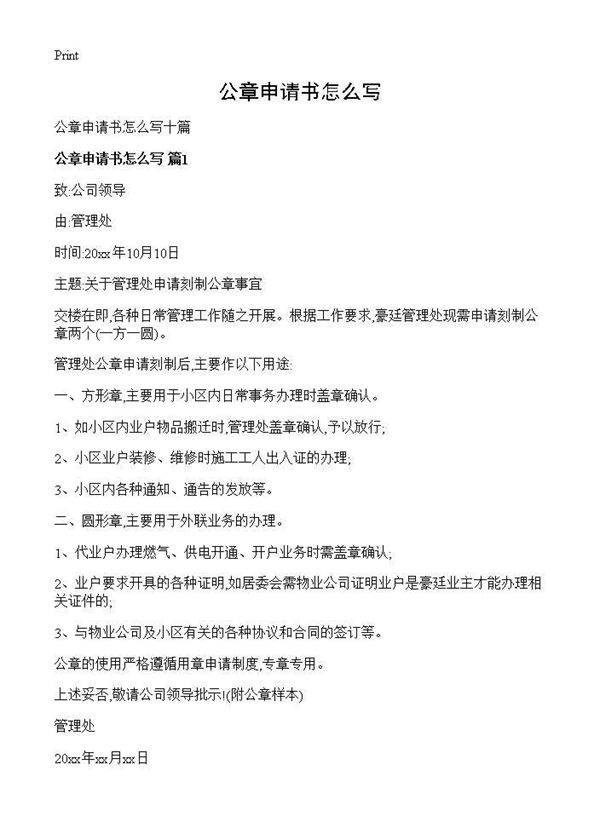 Print

公章申请书怎么写

公章申请书怎么写十篇

公章申请书怎么写 篇1

致:公司领导

由:管理处

时间:20xx年10月10日

主题:关于管理处申请刻制公章事宜

交楼在即,各种日常管理工作随之开展。根据工作要求,豪廷管理处现需申请刻制公章两个(一方一圆)。

管理处公章申请刻制后,主要作以下用途:

一、方形章,主要用于小区内日常事务办理时盖章确认。

1、如小区内业户物品搬迁时,管理处盖章确认,予以放行;

2、小区业户装修、维修时施工工人出入证的办理;

3、小区内各种通知、通告的发放等。

二、圆形章,主要用于外联业务的办理。

1、代业户办理燃气、供电开通、开户业务时需盖章确认;

2、业户要求开具的各种证明,如居委会需物业公司证明业户是豪廷业主才能办理相关证件的;

3、与物业公司及小区有关的各种协议和合同的签订等。

公章的使用严格遵循用章申请制度,专章专用。

上述妥否,敬请公司领导批示!(附公章样本)

管理处

20xx年xx月xx日